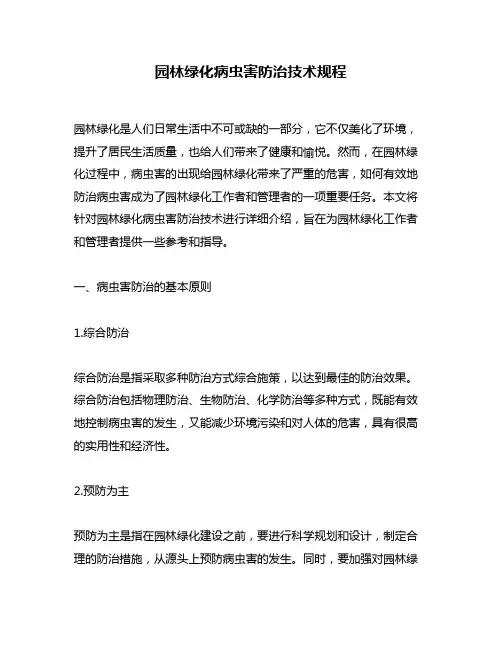 园林绿化病虫害防治技术规程

园林绿化是人们日常生活中不可或缺的一部分，它不仅美化了环境，提升了居民生活质量，也给人们带来了健康和愉悦。然而，在园林绿化过程中，病虫害的出现给园林绿化带来了严重的危害，如何有效地防治病虫害成为了园林绿化工作者和管理者的一项重要任务。本文将针对园林绿化病虫害防治技术进行详细介绍，旨在为园林绿化工作者和管理者提供一些参考和指导。

一、病虫害防治的基本原则

1.综合防治

综合防治是指采取多种防治方式综合施策，以达到最佳的防治效果。综合防治包括物理防治、生物防治、化学防治等多种方式，既能有效地控制病虫害的发生，又能减少环境污染和对人体的危害，具有很高的实用性和经济性。

2.预防为主

预防为主是指在园林绿化建设之前，要进行科学规划和设计，制定合理的防治措施，从源头上预防病虫害的发生。同时，要加强对园林绿